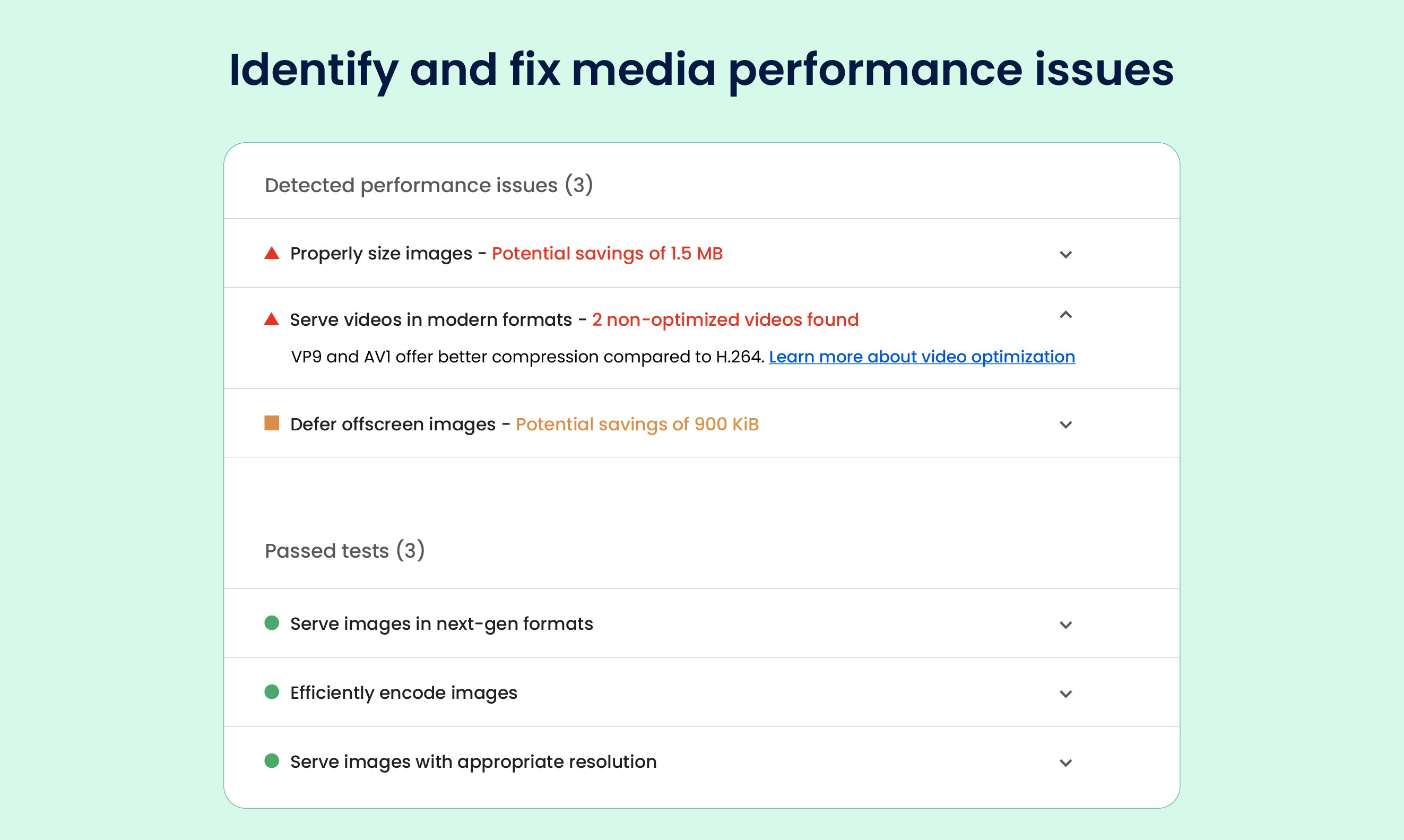 Identify and fix media performance issues

Detected performance issues (3)

Properly size images - Potential savings of 1.5 MB

Serve videos in modern formats - 2 non-optimized videos found

VP9 and AV1 offer better compression compared to H.264. Learn more about video optimization

Defer offscreen images - Potential savings of 900 KiB

Passed tests (3)

Serve images in next-gen formats

Efficiently encode images

Serve images with appropriate resolution